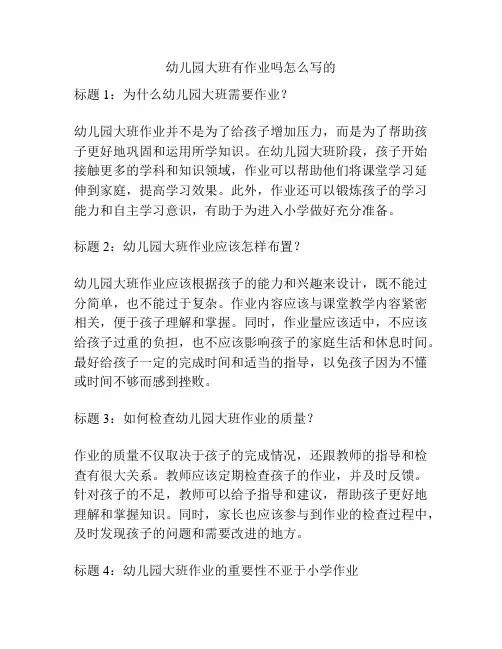 幼儿园大班有作业吗怎么写的

标题 1：为什么幼儿园大班需要作业？

幼儿园大班作业并不是为了给孩子增加压力，而是为了帮助孩子更好地巩固和运用所学知识。在幼儿园大班阶段，孩子开始接触更多的学科和知识领域，作业可以帮助他们将课堂学习延伸到家庭，提高学习效果。此外，作业还可以锻炼孩子的学习能力和自主学习意识，有助于为进入小学做好充分准备。

标题 2：幼儿园大班作业应该怎样布置？

幼儿园大班作业应该根据孩子的能力和兴趣来设计，既不能过分简单，也不能过于复杂。作业内容应该与课堂教学内容紧密相关，便于孩子理解和掌握。同时，作业量应该适中，不应该给孩子过重的负担，也不应该影响孩子的家庭生活和休息时间。最好给孩子一定的完成时间和适当的指导，以免孩子因为不懂或时间不够而感到挫败。

标题 3：如何检查幼儿园大班作业的质量？

作业的质量不仅取决于孩子的完成情况，还跟教师的指导和检查有很大关系。教师应该定期检查孩子的作业，并及时反馈。针对孩子的不足，教师可以给予指导和建议，帮助孩子更好地理解和掌握知识。同时，家长也应该参与到作业的检查过程中，及时发现孩子的问题和需要改进的地方。

标题 4：幼儿园大班作业的重要性不亚于小学作业